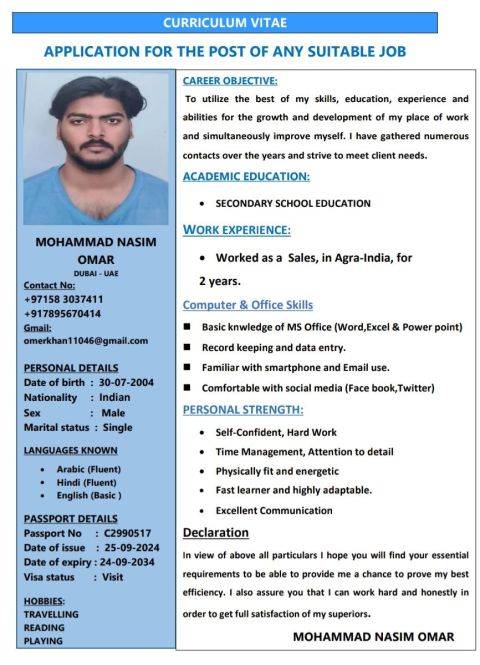 CURRICULUM VITAE

APPLICATION FOR THE POST OF ANY SUITABLE JOB

MOHAMMAD NASIM OMAR
DUBAI - UAE

Contact No:
+97158 3037411
+917895670414
Gmail:
omerkhan11046@gmail.com

PERSONAL DETAILS
Date of birth : 30-07-2004
Nationality : Indian
Sex : Male
Marital status : Single

LANGUAGES KNOWN
- Arabic (Fluent)
- Hindi (Fluent)
- English (Basic )

PASSPORT DETAILS
Passport No : C2990517
Date of issue : 25-09-2024
Date of expiry : 24-09-2034
Visa status : Visit

HOBBIES:
TRAVELLING
READING
PLAYING

CAREER OBJECTIVE:
To utilize the best of my skills, education, experience and abilities for the growth and development of my place of work and simultaneously improve myself. I have gathered numerous contacts over the years and strive to meet client needs.

ACADEMIC EDUCATION:
- SECONDARY SCHOOL EDUCATION

WORK EXPERIENCE:
- Worked as a Sales, in Agra-India, for 2 years.

Computer & Office Skills
- Basic knwledge of MS Office (Word,Excel & Power point)
- Record keeping and data entry.
- Familiar with smartphone and Email use.
- Comfortable with social media (Face book,Twitter)

PERSONAL STRENGTH:
- Self-Confident, Hard Work
- Time Management, Attention to detail
- Physically fit and energetic
- Fast learner and highly adaptable.
- Excellent Communication

Declaration
In view of above all particulars I hope you will find your essential requirements to be able to provide me a chance to prove my best efficiency. I also assure you that I can work hard and honestly in order to get full satisfaction of my superiors.

MOHAMMAD NASIM OMAR